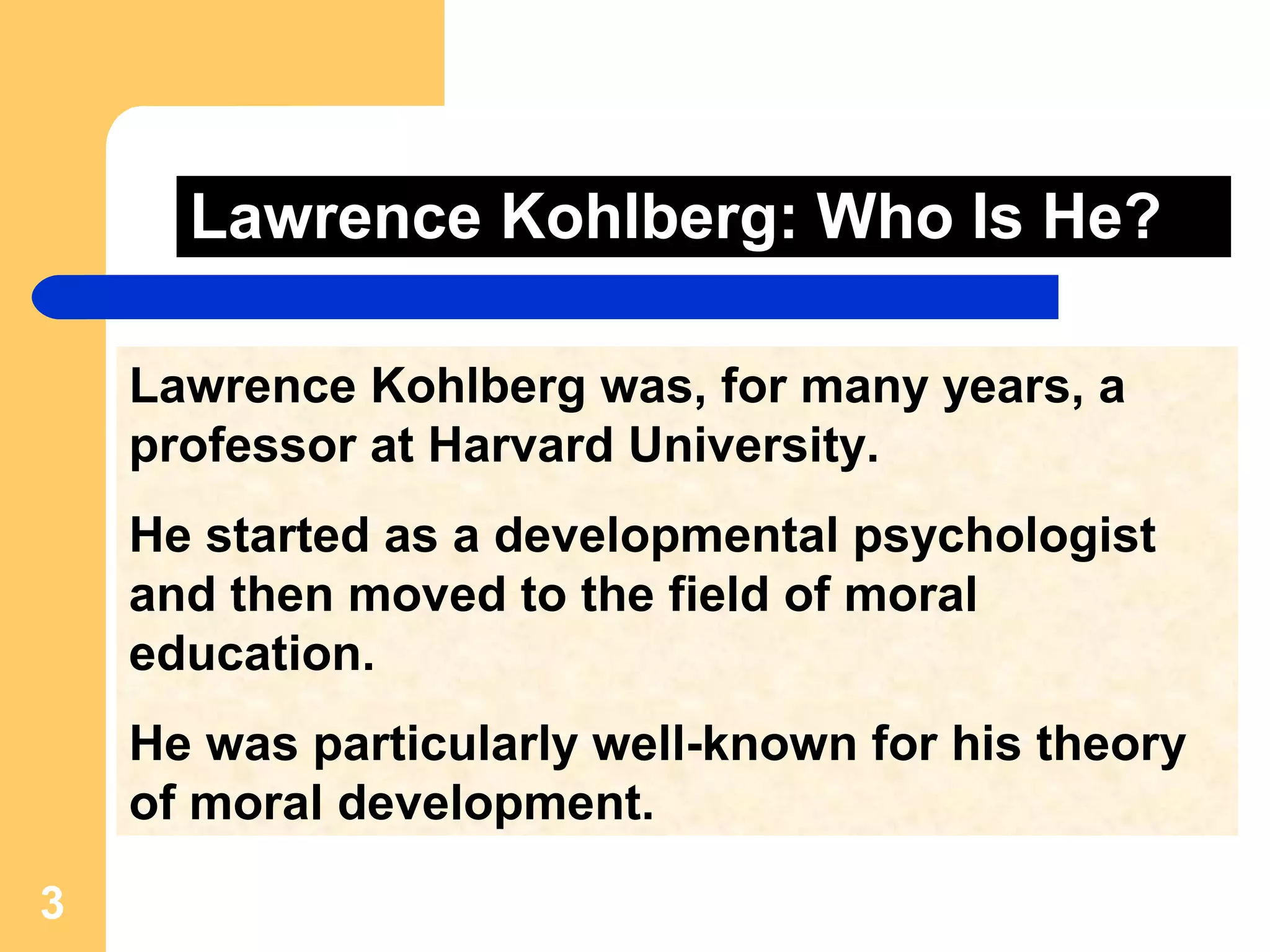 Lawrence Kohlberg: Who Is He?

Lawrence Kohlberg was, for many years, a professor at Harvard University.

He started as a developmental psychologist and then moved to the field of moral education.

He was particularly well-known for his theory of moral development.

3